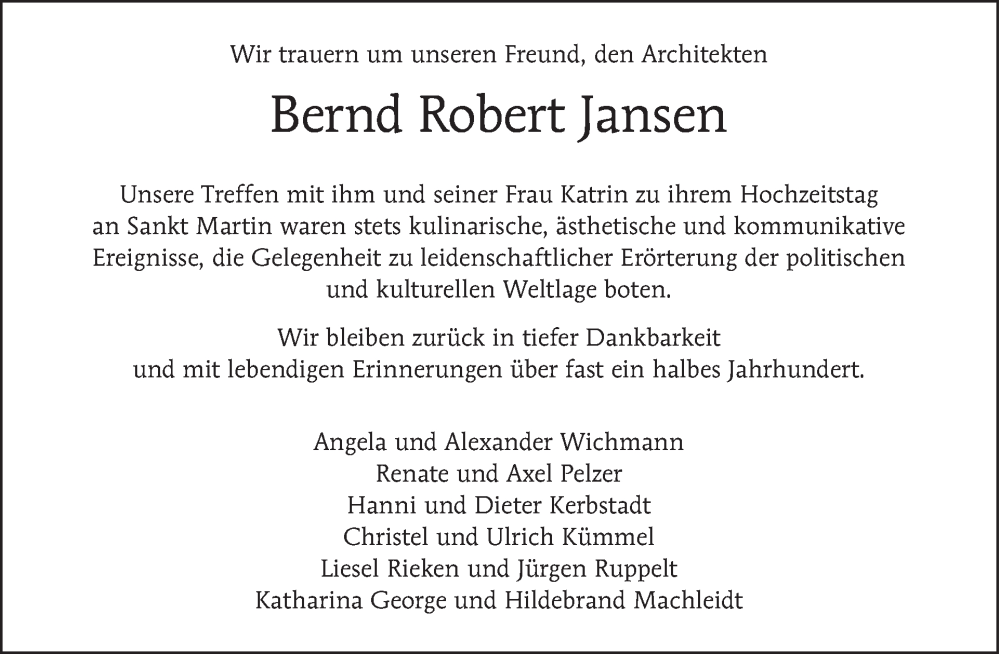 Wir trauern um unseren Freund, den Architekten

Bernd Robert Jansen

Unsere Treffen mit ihm und seiner Frau Katrin zu ihrem Hochzeitstag an Sankt Martin waren stets kulinarische, ästhetische und kommunikative Ereignisse, die Gelegenheit zu leidenschaftlicher Erörterung der politischen und kulturellen Weltlage boten.

Wir bleiben zurück in tiefer Dankbarkeit und mit lebendigen Erinnerungen über fast ein halbes Jahrhundert.

Angela und Alexander Wichmann
Renate und Axel Pelzer
Hanni und Dieter Kerbstadt
Christel und Ulrich Kümmel
Liesel Rieken und Jürgen Ruppelt
Katharina George und Hildebrand Machleidt